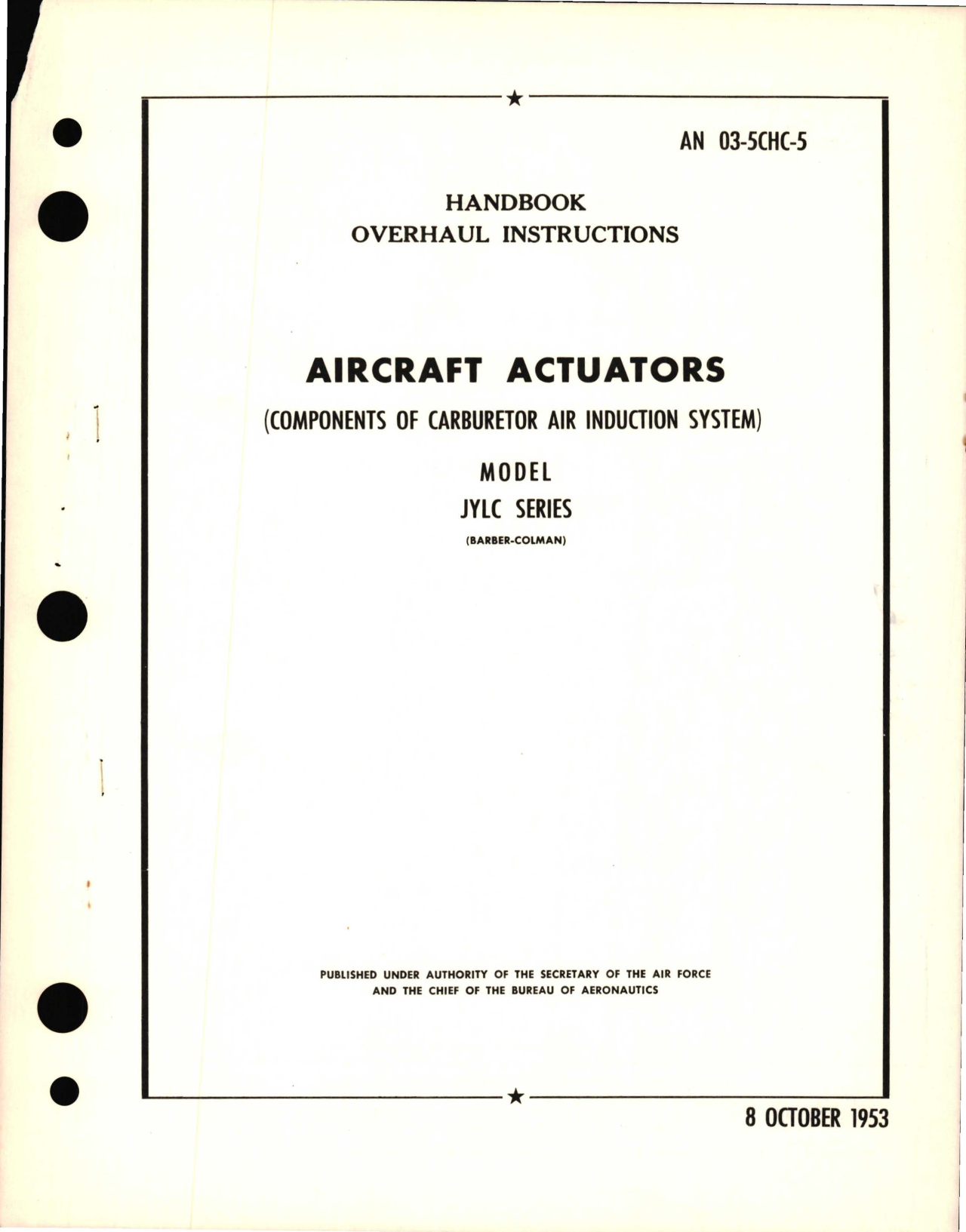 AN 03-5CHC-5

HANDBOOK
OVERHAUL INSTRUCTIONS

AIRCRAFT ACTUATORS
(COMPONENTS OF CARBURETOR AIR INDUCTION SYSTEM)
MODEL
JYLC SERIES
(BARBER-COLMAN)

PUBLISHED UNDER AUTHORITY OF THE SECRETARY OF THE AIR FORCE AND THE CHIEF OF THE BUREAU OF AERONAUTICS

8 OCTOBER 1953